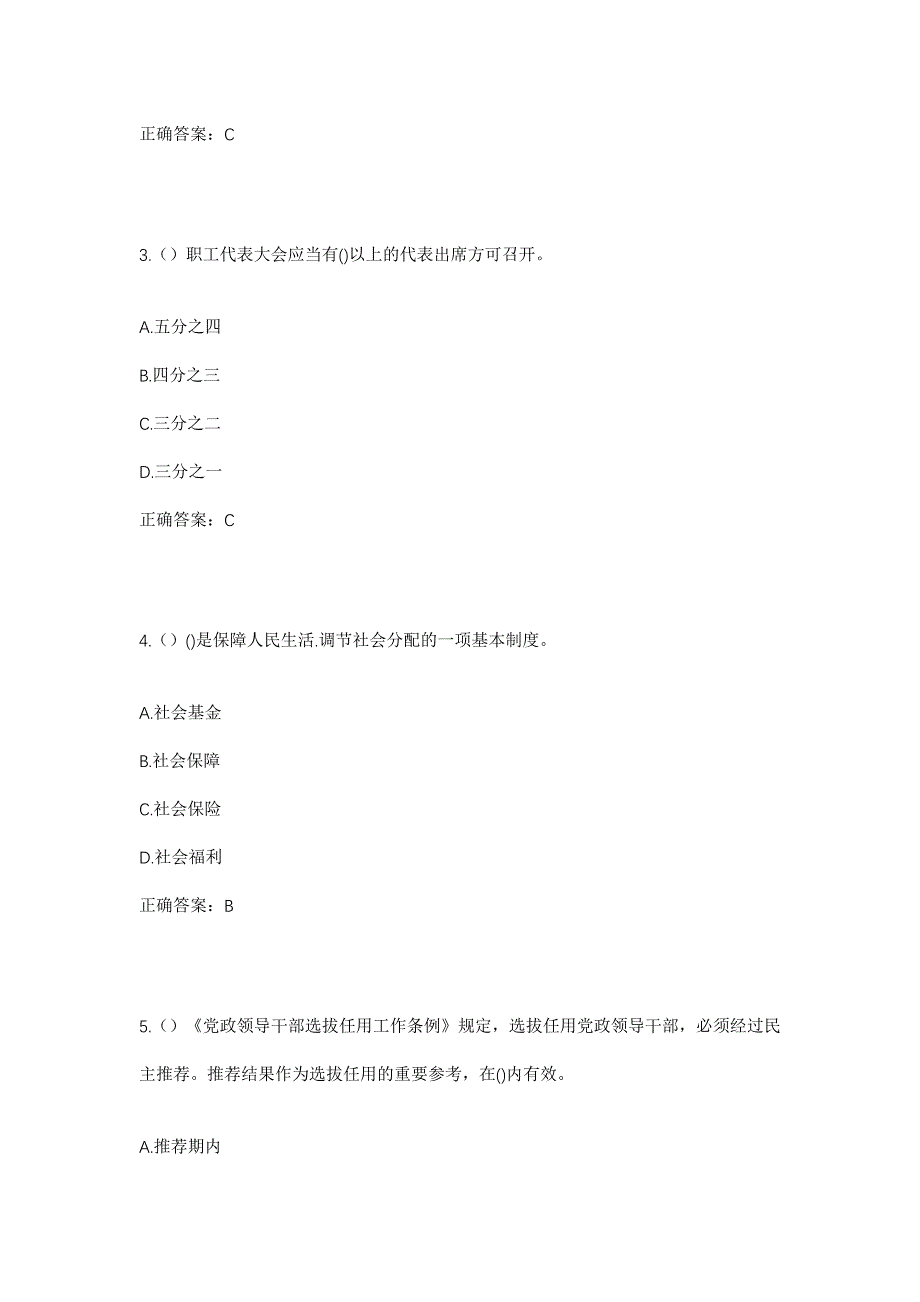 正确答案：C

3.（）职工代表大会应当有()以上的代表出席方可召开。

A.五分之四

B.四分之三

C.三分之二

D.三分之一

正确答案：C

4.（）()是保障人民生活.调节社会分配的一项基本制度。

A.社会基金

B.社会保障

C.社会保险

D.社会福利

正确答案：B

5.（）《党政领导干部选拔任用工作条例》规定，选拔任用党政领导干部，必须经过民主推荐。推荐结果作为选拔任用的重要参考，在()内有效。

A.推荐期内